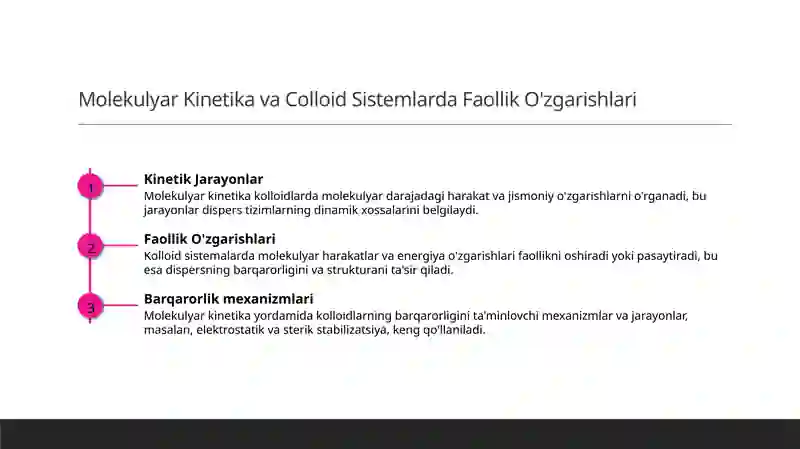 Molekulyar Kinetika va Colloid Sistemlarda Faollik O'zgarishlari

1

Kinetik Jarayonlar

Molekulyar kinetika kolloidlarda molekulyar darajadagi harakat va jismoniy o'zgarishlarni o'rganadi, bu jarayonlar dispers tizimlarning dinamik xossalarini belgilaydi.

2

Faollik O'zgarishlari

Kolloid sistemalarda molekulyar harakatlar va energiya o'zgarishlari faollikni oshiradi yoki pasaytiradi, bu esa dispersning barqarorligini va strukturani ta'sir qiladi.

3

Barqarorlik mexanizmlari

Molekulyar kinetika yordamida kolloidlarning barqarorligini ta'minlovchi mexanizmlar va jarayonlar, masalan, elektrostatik va sterik stabilizatsiya, keng qo'llaniladi.